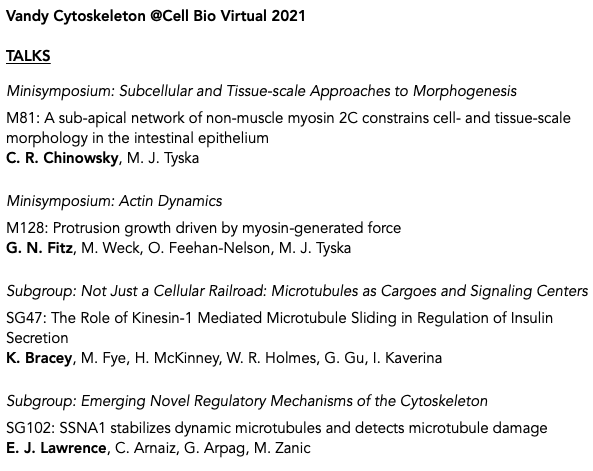 Vandy Cytoskeleton @Cell Bio Virtual 2021

TALKS

Minisymposium: Subcellular and Tissue-scale Approaches to Morphogenesis

M81: A sub-apical network of non-muscle myosin 2C constrains cell- and tissue-scale morphology in the intestinal epithelium
C. R. Chinowsky, M. J. Tyska

Minisymposium: Actin Dynamics

M128: Protrusion growth driven by myosin-generated force
G. N. Fitz, M. Weck, O. Feehan-Nelson, M. J. Tyska

Subgroup: Not Just a Cellular Railroad: Microtubules as Cargoes and Signaling Centers

SG47: The Role of Kinesin-1 Mediated Microtubule Sliding in Regulation of Insulin Secretion
K. Bracey, M. Fye, H. McKinney, W. R. Holmes, G. Gu, I. Kaverina

Subgroup: Emerging Novel Regulatory Mechanisms of the Cytoskeleton

SG102: SSNA1 stabilizes dynamic microtubules and detects microtubule damage
E. J. Lawrence, C. Arnaiz, G. Arpag, M. Zanic